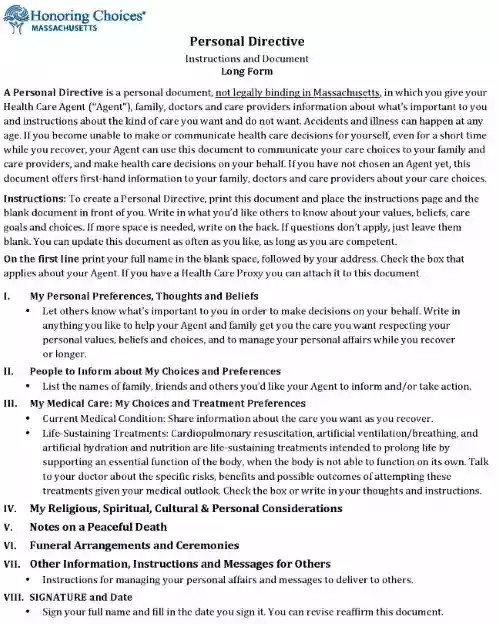 Honoring Choices®
MASSACHUSETTS

Personal Directive
Instructions and Document
Long Form

A Personal Directive is a personal document, not legally binding in Massachusetts, in which you give your Health Care Agent ("Agent"), family, doctors and care providers information about what's important to you and instructions about the kind of care you want and do not want. Accidents and illness can happen at any age. If you become unable to make or communicate health care decisions for yourself, even for a short time while you recover, your Agent can use this document to communicate your care choices to your family and care providers, and make health care decisions on your behalf. If you have not chosen an Agent yet, this document offers first-hand information to your family, doctors and care providers about your care choices.

Instructions: To create a Personal Directive, print this document and place the instructions page and the blank document in front of you. Write in what you'd like others to know about your values, beliefs, care goals and choices. If more space is needed, write on the back. If questions don't apply, just leave them blank. You can update this document as often as you like, as long as you are competent.

On the first line print your full name in the blank space, followed by your address. Check the box that applies about your Agent. If you have a Health Care Proxy you can attach it to this document.

I. My Personal Preferences, Thoughts and Beliefs
• Let others know what's important to you in order to make decisions on your behalf. Write in anything you like to help your Agent and family get you the care you want respecting your personal values, beliefs and choices, and to manage your personal affairs while you recover or longer.

II. People to Inform about My Choices and Preferences
• List the names of family, friends and others you'd like your Agent to inform and/or take action.

III. My Medical Care: My Choices and Treatment Preferences
• Current Medical Condition: Share information about the care you want as you recover.
• Life-Sustaining Treatments: Cardiopulmonary resuscitation, artificial ventilation/breathing, and artificial hydration and nutrition are life-sustaining treatments intended to prolong life by supporting an essential function of the body, when the body is not able to function on its own. Talk to your doctor about the specific risks, benefits and possible outcomes of attempting these treatments given your medical outlook. Check the box or write in your thoughts and instructions.

IV. My Religious, Spiritual, Cultural & Personal Considerations

V. Notes on a Peaceful Death

VI. Funeral Arrangements and Ceremonies

VII. Other Information, Instructions and Messages for Others
• Instructions for managing your personal affairs and messages to deliver to others.

VIII. SIGNATURE and Date
• Sign your full name and fill in the date you sign it. You can revise reaffirm this document.